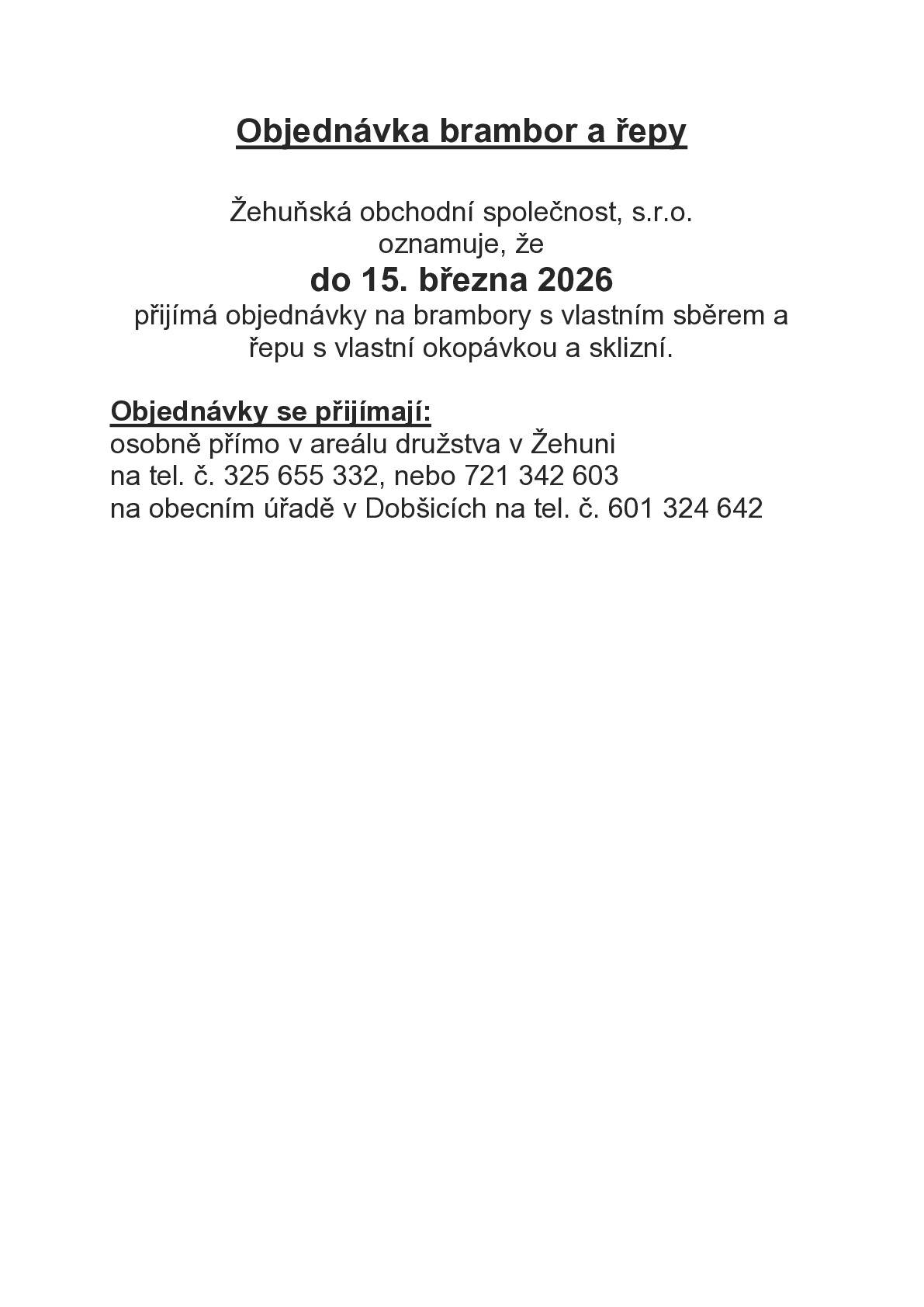 Objednávka brambor a řepy

Žehuňská obchodní společnost, s.r.o.
oznamuje, že
do 15. března 2026
přijímá objednávky na brambory s vlastním sběrem a řepu s vlastní okopávkou a sklizní.

Objednávky se přijímají:
osobně přímo v areálu družstva v Žehuni
na tel. č. 325 655 332, nebo 721 342 603
na obecním úřadě v Dobšicích na tel. č. 601 324 642